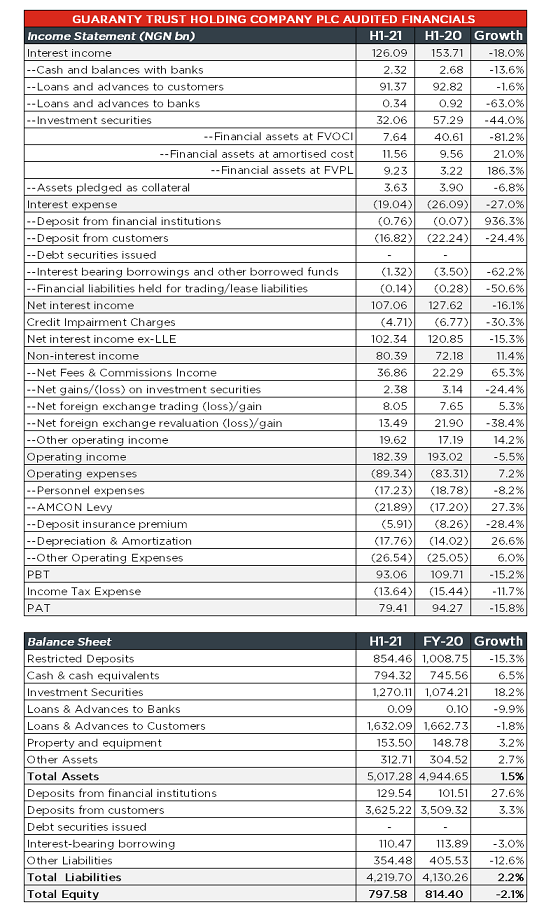 GUARANTY TRUST HOLDING COMPANY PLC AUDITED FINANCIALS

| Income Statement (NGN bn) | H1-21 | H1-20 | Growth |
|---|---|---|---|
| Interest income | 126.09 | 153.71 | -18.0% |
| --Cash and balances with banks | 2.32 | 2.68 | -13.6% |
| --Loans and advances to customers | 91.37 | 92.82 | -1.6% |
| --Loans and advances to banks | 0.34 | 0.92 | -63.0% |
| --Investment securities | 32.06 | 57.29 | -44.0% |
| --Financial assets at FVOCI | 7.64 | 40.61 | -81.2% |
| --Financial assets at amortised cost | 11.56 | 9.56 | 21.0% |
| --Financial assets at FVPL | 9.23 | 3.22 | 186.3% |
| --Assets pledged as collateral | 3.63 | 3.90 | -6.8% |
| Interest expense | (19.04) | (26.09) | -27.0% |
| --Deposit from financial institutions | (0.76) | (0.07) | 936.3% |
| --Deposit from customers | (16.82) | (22.24) | -24.4% |
| --Debt securities issued | - | - | |
| --Interest bearing borrowings and other borrowed funds | (1.32) | (3.50) | -62.2% |
| --Financial liabilities held for trading/lease liabilities | (0.14) | (0.28) | -50.6% |
| Net interest income | 107.06 | 127.62 | -16.1% |
| Credit Impairment Charges | (4.71) | (6.77) | -30.3% |
| Net interest income ex-LLE | 102.34 | 120.85 | -15.3% |
| Non-interest income | 80.39 | 72.18 | 11.4% |
| --Net Fees & Commissions Income | 36.86 | 22.29 | 65.3% |
| --Net gains/(loss) on investment securities | 2.38 | 3.14 | -24.4% |
| --Net foreign exchange trading (loss)/gain | 8.05 | 7.65 | 5.3% |
| --Net foreign exchange revaluation (loss)/gain | 13.49 | 21.90 | -38.4% |
| --Other operating income | 19.62 | 17.19 | 14.2% |
| Operating income | 182.39 | 193.02 | -5.5% |
| Operating expenses | (89.34) | (83.31) | 7.2% |
| --Personnel expenses | (17.23) | (18.78) | -8.2% |
| --AMCON Levy | (21.89) | (17.20) | 27.3% |
| --Deposit insurance premium | (5.91) | (8.26) | -28.4% |
| --Depreciation & Amortization | (17.76) | (14.02) | 26.6% |
| --Other Operating Expenses | (26.54) | (25.05) | 6.0% |
| PBT | 93.06 | 109.71 | -15.2% |
| Income Tax Expense | (13.64) | (15.44) | -11.7% |
| PAT | 79.41 | 94.27 | -15.8% |

| Balance Sheet | H1-21 | FY-20 | Growth |
|---|---|---|---|
| Restricted Deposits | 854.46 | 1,008.75 | -15.3% |
| Cash & cash equivalents | 794.32 | 745.56 | 6.5% |
| Investment Securities | 1,270.11 | 1,074.21 | 18.2% |
| Loans & Advances to Banks | 0.09 | 0.10 | -9.9% |
| Loans & Advances to Customers | 1,632.09 | 1,662.73 | -1.8% |
| Property and equipment | 153.50 | 148.78 | 3.2% |
| Other Assets | 312.71 | 304.52 | 2.7% |
| Total Assets | 5,017.28 | 4,944.65 | 1.5% |
| Deposits from financial institutions | 129.54 | 101.51 | 27.6% |
| Deposits from customers | 3,625.22 | 3,509.32 | 3.3% |
| Debt securities issued | - | - | |
| Interest-bearing borrowing | 110.47 | 113.89 | -3.0% |
| Other Liabilities | 354.48 | 405.53 | -12.6% |
| Total Liabilities | 4,219.70 | 4,130.26 | 2.2% |
| Total Equity | 797.58 | 814.40 | -2.1% |